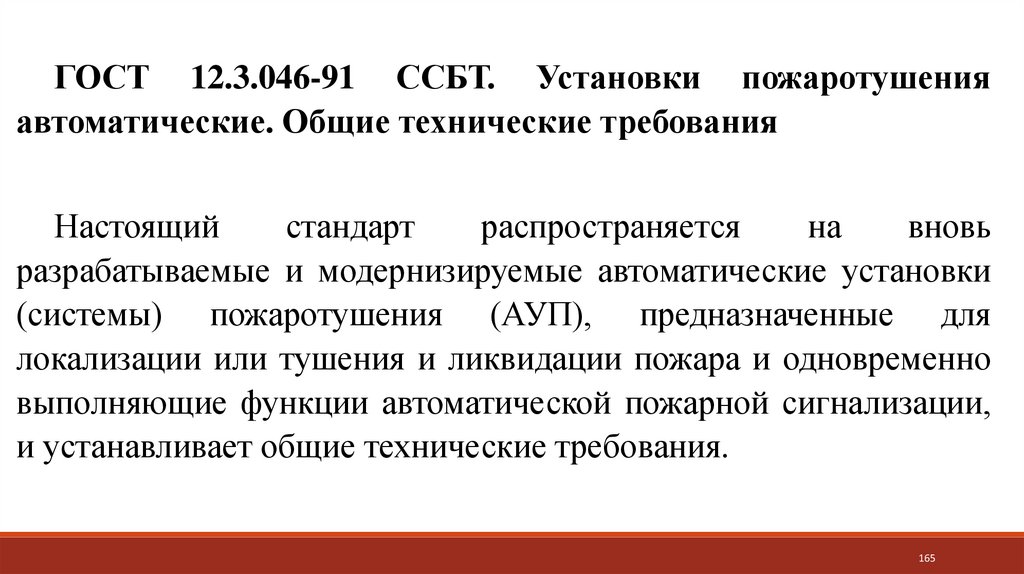 ГОСТ 12.3.046-91 ССБТ. Установки пожаротушения автоматические. Общие технические требования

Настоящий стандарт распространяется на вновь разрабатываемые и модернизируемые автоматические установки (системы) пожаротушения (АУП), предназначенные для локализации или тушения и ликвидации пожара и одновременно выполняющие функции автоматической пожарной сигнализации, и устанавливает общие технические требования.

165